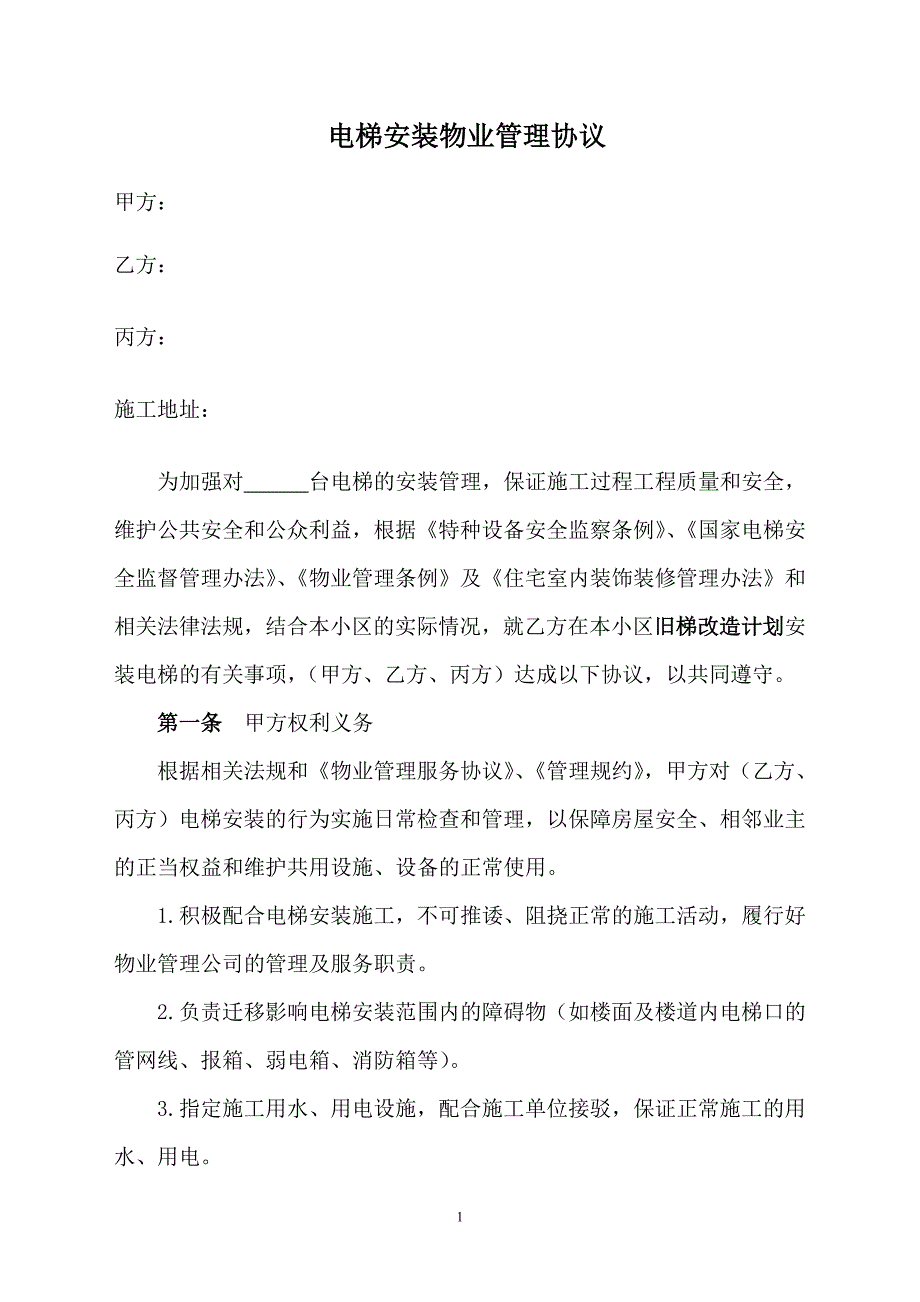 电梯安装物业管理协议

甲方：

乙方：

丙方：

施工地址：

为加强对______台电梯的安装管理，保证施工过程工程质量和安全，维护公共安全和公众利益，根据《特种设备安全监察条例》、《国家电梯安全监督管理办法》、《物业管理条例》及《住宅室内装饰装修管理办法》和相关法律法规，结合本小区的实际情况，就乙方在本小区旧梯改造计划安装电梯的有关事项，（甲方、乙方、丙方）达成以下协议，以共同遵守。

第一条　甲方权利义务

根据相关法规和《物业管理服务协议》、《管理规约》，甲方对（乙方、丙方）电梯安装的行为实施日常检查和管理，以保障房屋安全、相邻业主的正当权益和维护共用设施、设备的正常使用。

1.积极配合电梯安装施工，不可推诿、阻挠正常的施工活动，履行好物业管理公司的管理及服务职责。

2.负责迁移影响电梯安装范围内的障碍物（如楼面及楼道内电梯口的管网线、报箱、弱电箱、消防箱等）。

3.指定施工用水、用电设施，配合施工单位接驳，保证正常施工的用水、用电。

1